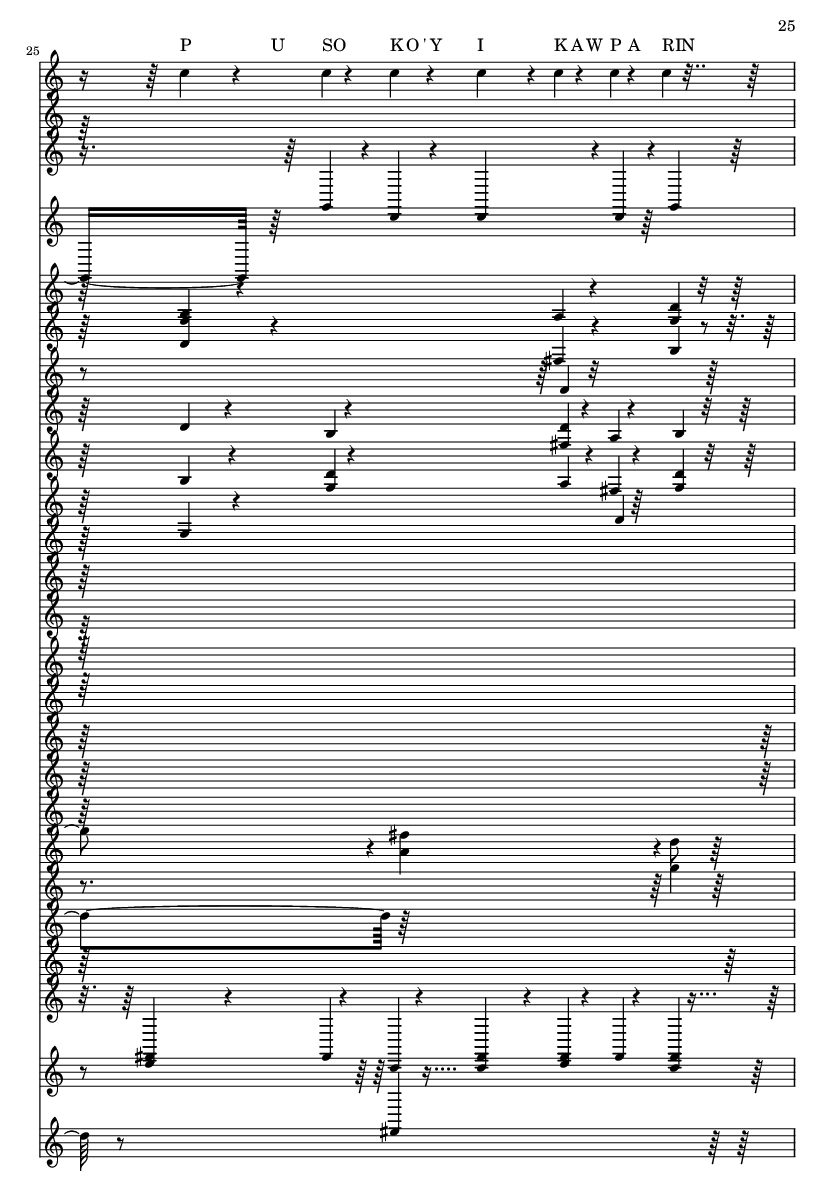 25

25

P U SO KO'Y I KAW P A RIN